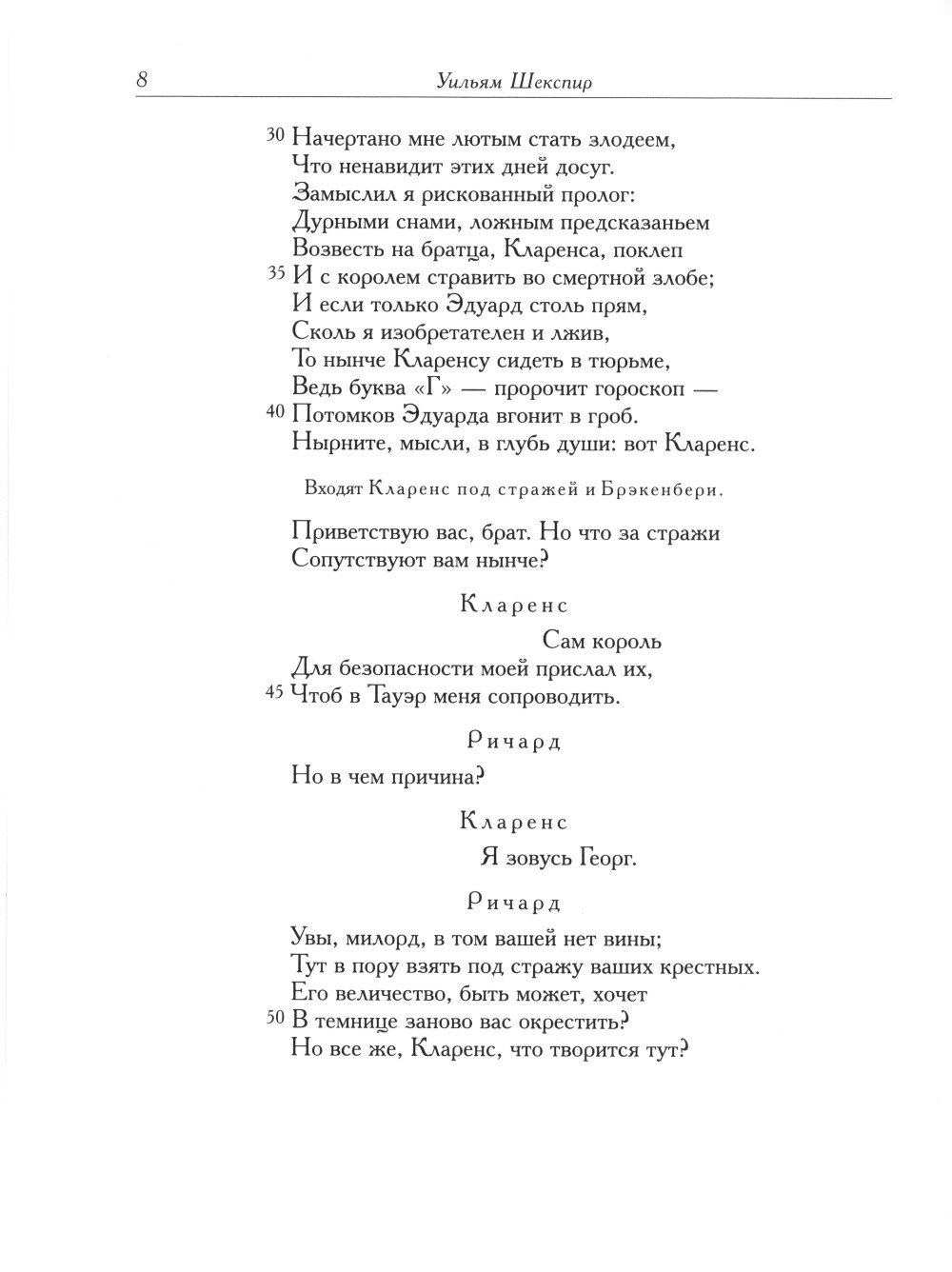 8 Уильям Шекспир

30 Начертано мне лютым стать злодеем,
Что ненавидит этих дней досуг.
Замыслил я рискованный пролог:
Дурными снами, ложным предсказаньем
Возвесть на братца, Кларенса, поклеп
35 И с королем стравить во смертной злобе;
И если только Эдуард столь прям,
Сколь я изобретателен и лжив,
То нынче Кларенсу сидеть в тюрьме,
Ведь буква «Г» — пророчит гороскоп —
40 Потомков Эдуарда вгонит в гроб.
Нырните, мысли, в глубь души: вот Кларенс.

Входят Кларенс под стражей и Брэкенбери.

Приветствую вас, брат. Но что за стражи
Сопутствуют вам нынче?

Кларенс

Сам король
Для безопасности моей прислал их,
45 Чтоб в Тауэр меня сопроводить.

Ричард

Но в чем причина?

Кларенс

Я зовусь Георг.

Ричард

Увы, милорд, в том вашей нет вины;
Тут в пору взять под стражу ваших крестных.
Его величество, быть может, хочет
50 В темнице заново вас окрестить?
Но все же, Кларенс, что творится тут?